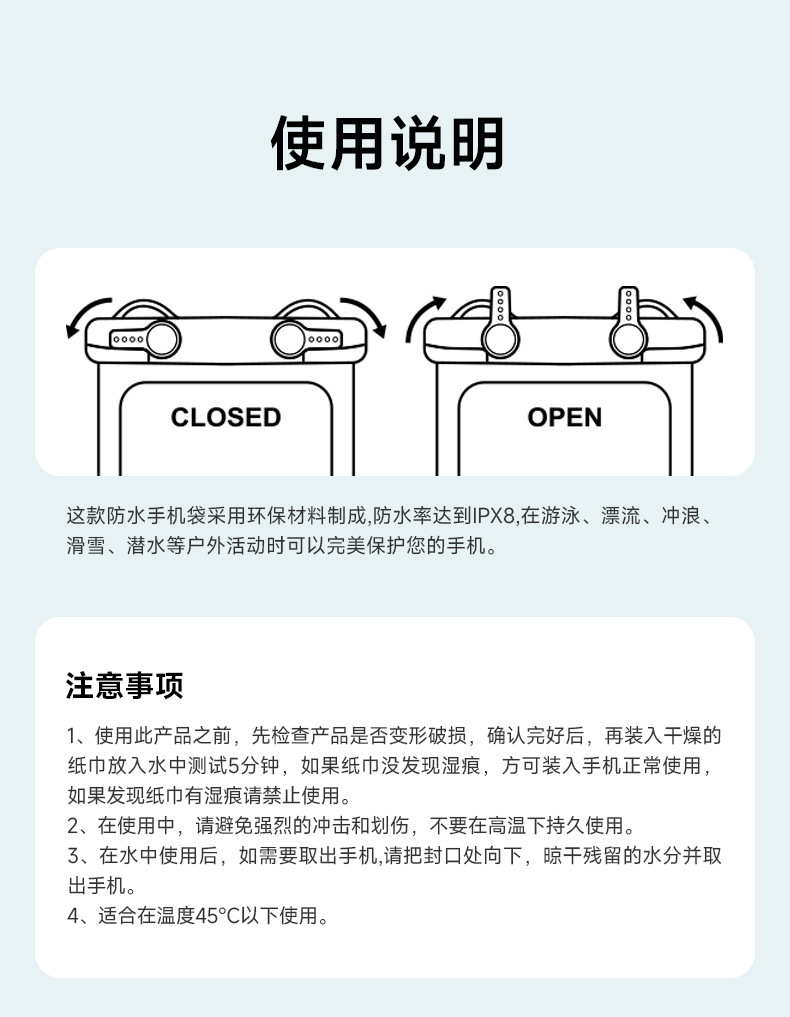 使用说明

CLOSED

OPEN

这款防水手机袋采用环保材料制成,防水率达到IPX8,在游泳、漂流、冲浪、滑雪、潜水等户外活动时可以完美保护您的手机。

注意事项

1、使用此产品之前，先检查产品是否变形破损，确认完好后，再装入干燥的纸巾放入水中测试5分钟，如果纸巾没发现湿痕，方可装入手机正常使用，如果发现纸巾有湿痕请禁止使用。
2、在使用中，请避免强烈的冲击和划伤，不要在高温下持久使用。
3、在水中使用后，如需要取出手机,请把封口处向下，晾干残留的水分并取出手机。
4、适合在温度45°C以下使用。